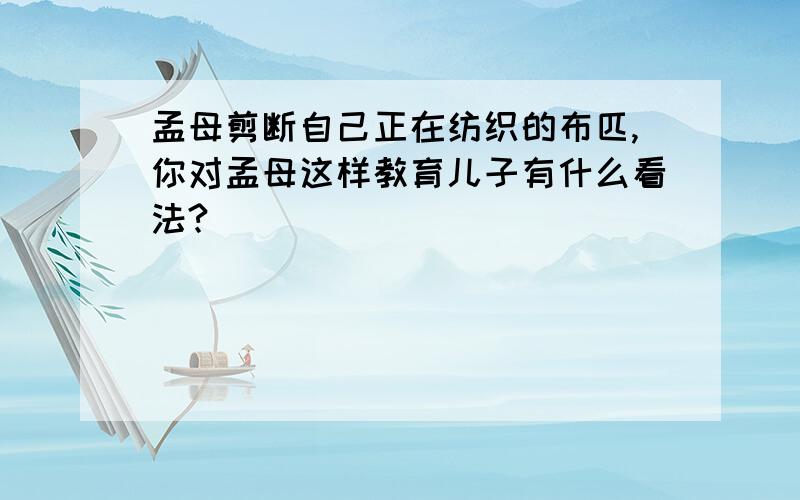 孟母剪断自己正在纺织的布匹,你对孟母这样教育儿子有什么看法?